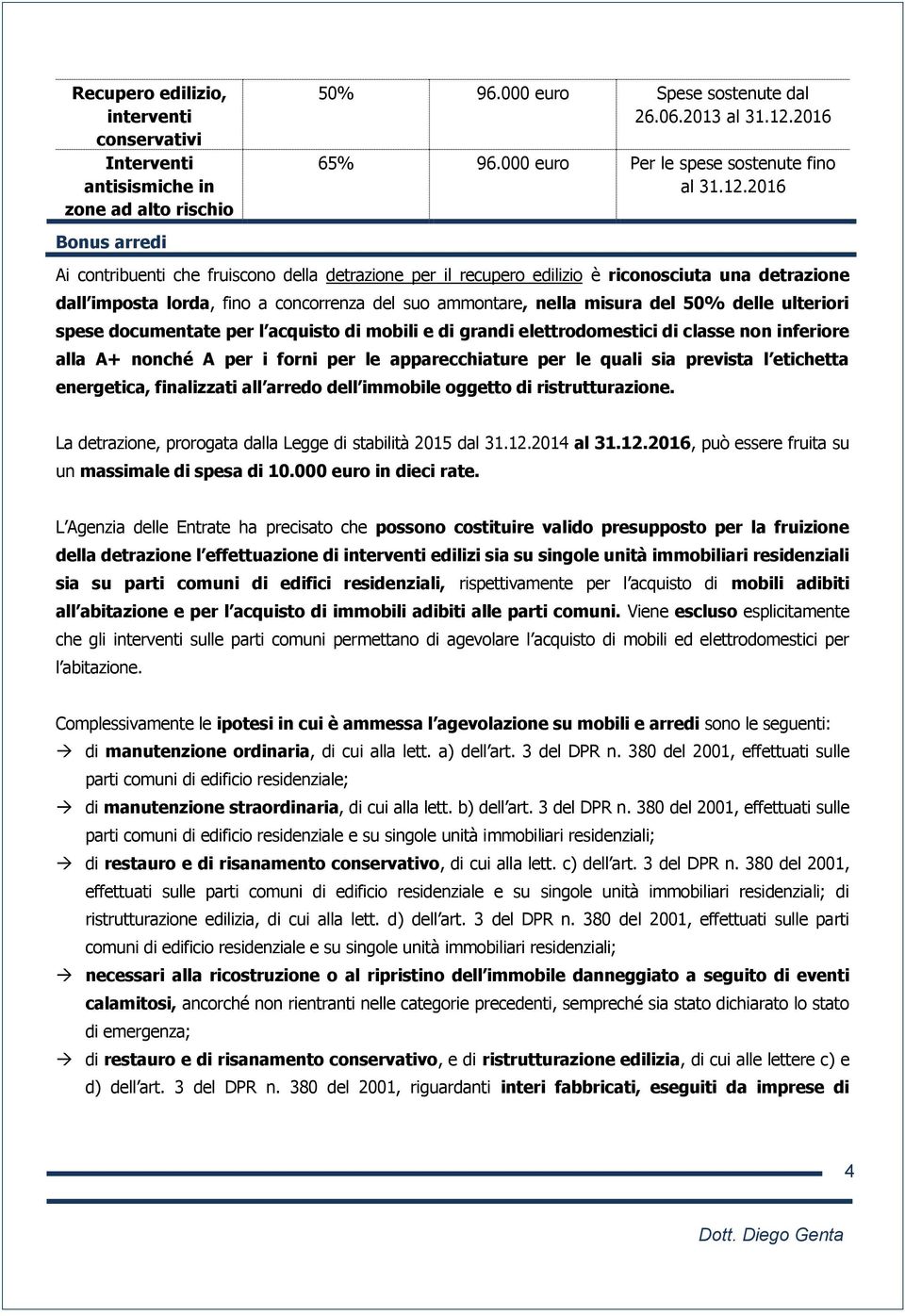 | Recupero edilizio, interventi conservativi | 50% | 96.000 euro | Spese sostenute dal 26.06.2013 al 31.12.2016 |
|---|---|---|---|
| Interventi antisismiche in zone ad alto rischio | 65% | 96.000 euro | Per le spese sostenute fino al 31.12.2016 |

Bonus arredi

Ai contribuenti che fruiscono della detrazione per il recupero edilizio è riconosciuta una detrazione dall imposta lorda, fino a concorrenza del suo ammontare, nella misura del 50% delle ulteriori spese documentate per l acquisto di mobili e di grandi elettrodomestici di classe non inferiore alla A+ nonché A per i forni per le apparecchiature per le quali sia prevista l etichetta energetica, finalizzati all arredo dell immobile oggetto di ristrutturazione.

La detrazione, prorogata dalla Legge di stabilità 2015 dal 31.12.2014 al 31.12.2016, può essere fruita su un massimale di spesa di 10.000 euro in dieci rate.

L Agenzia delle Entrate ha precisato che possono costituire valido presupposto per la fruizione della detrazione l effettuazione di interventi edilizi sia su singole unità immobiliari residenziali sia su parti comuni di edifici residenziali, rispettivamente per l acquisto di mobili adibiti all abitazione e per l acquisto di immobili adibiti alle parti comuni. Viene escluso esplicitamente che gli interventi sulle parti comuni permettano di agevolare l acquisto di mobili ed elettrodomestici per l abitazione.

Complessivamente le ipotesi in cui è ammessa l agevolazione su mobili e arredi sono le seguenti:
→ di manutenzione ordinaria, di cui alla lett. a) dell art. 3 del DPR n. 380 del 2001, effettuati sulle parti comuni di edificio residenziale;
→ di manutenzione straordinaria, di cui alla lett. b) dell art. 3 del DPR n. 380 del 2001, effettuati sulle parti comuni di edificio residenziale e su singole unità immobiliari residenziali;
→ di restauro e di risanamento conservativo, di cui alla lett. c) dell art. 3 del DPR n. 380 del 2001, effettuati sulle parti comuni di edificio residenziale e su singole unità immobiliari residenziali; di ristrutturazione edilizia, di cui alla lett. d) dell art. 3 del DPR n. 380 del 2001, effettuati sulle parti comuni di edificio residenziale e su singole unità immobiliari residenziali;
→ necessari alla ricostruzione o al ripristino dell immobile danneggiato a seguito di eventi calamitosi, ancorché non rientranti nelle categorie precedenti, sempreché sia stato dichiarato lo stato di emergenza;
→ di restauro e di risanamento conservativo, e di ristrutturazione edilizia, di cui alle lettere c) e d) dell art. 3 del DPR n. 380 del 2001, riguardanti interi fabbricati, eseguiti da imprese di

4

Dott. Diego Genta